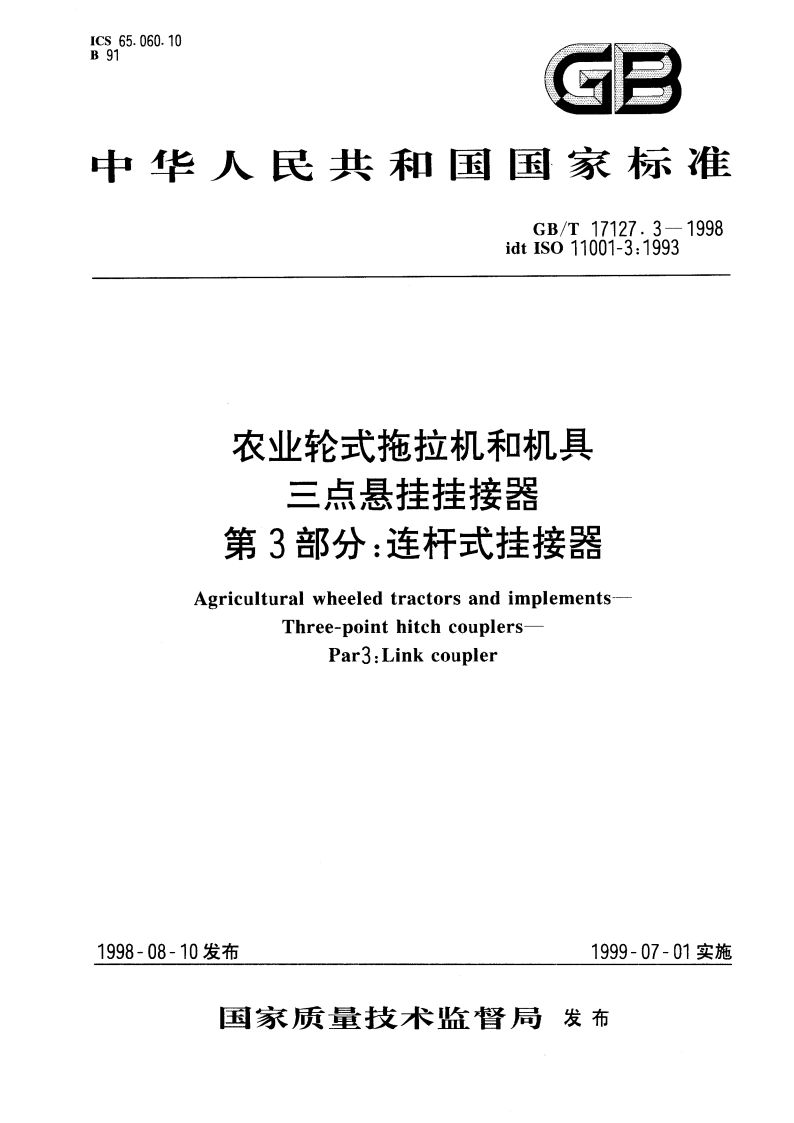 ICS 65.060.10
B 91

GB

中华人民共和国国家标准

GB/T 17127.3—1998
idt ISO 11001-3:1993

农业轮式拖拉机和机具
三点悬挂挂接器
第3部分:连杆式挂接器

Agricultural wheeled tractors and implements—
Three-point hitch couplers—
Par3:Link coupler

1998-08-10发布

1999-07-01实施

国家质量技术监督局 发布